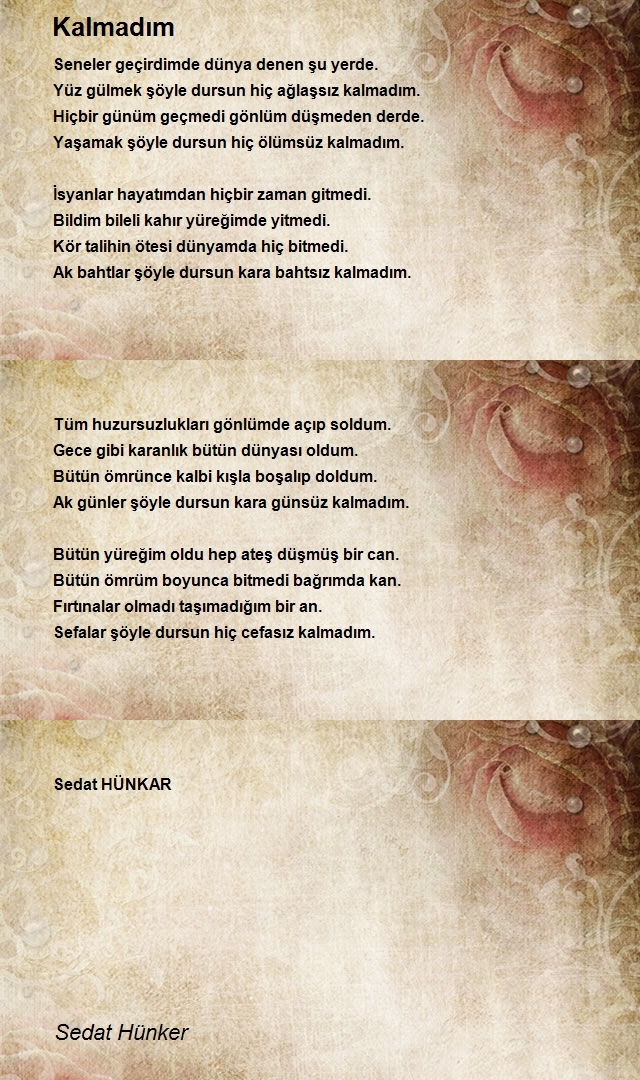 Kalmadım

Seneler geçirdimde dünya denen şu yerde.
Yüz gülmek şöyle dursun hiç ağlaşsız kalmadım.
Hiçbir günüm geçmedi gönlüm düşmeden derde.
Yaşamak şöyle dursun hiç ölümsüz kalmadım.

İsyanlar hayatımdan hiçbir zaman gitmedi.
Bildim bileli kahır yüreğimde yitmedi.
Kör talihin ötesi dünyamda hiç bitmedi.
Ak bahtlar şöyle dursun kara bahtsız kalmadım.

Tüm huzursuzlukları gönlümde açıp soldum.
Gece gibi karanlık bütün dünyası oldum.
Bütün ömrünce kalbi kışla boşalıp doldum.
Ak günler şöyle dursun kara günsüz kalmadım.

Bütün yüreğim oldu hep ateş düşmüş bir can.
Bütün ömrüm boyunca bitmedi bağrımda kan.
Fırtınalar olmadı taşımadığım bir an.
Sefalar şöyle dursun hiç cefasız kalmadım.

Sedat HÜNKAR

Sedat Hünker